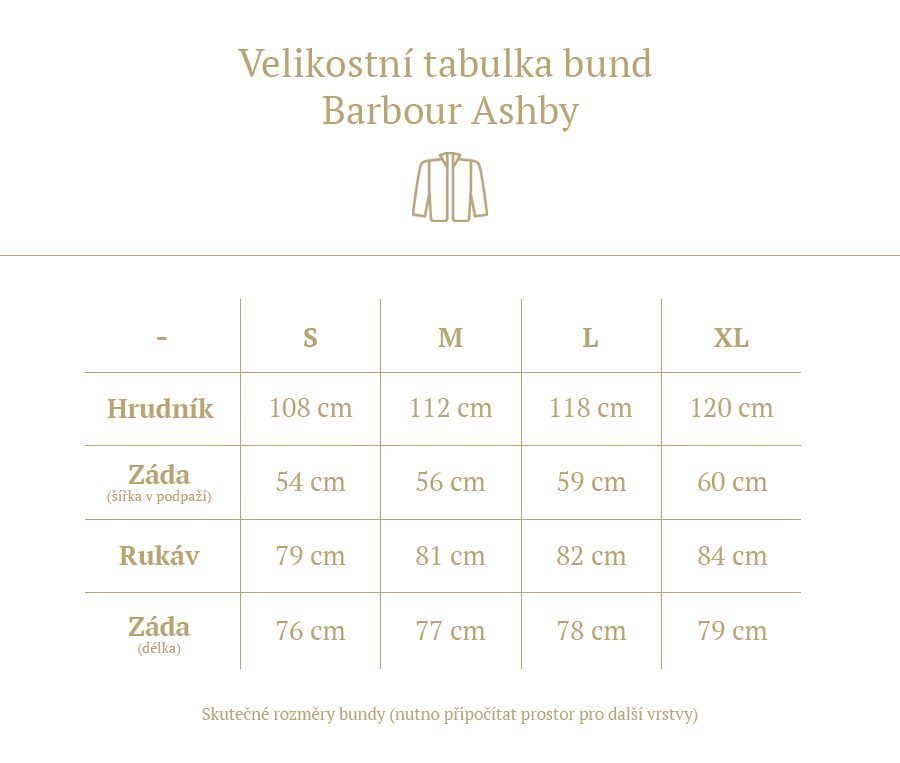 Velikostní tabulka bund
Barbour Ashby

| - | S | M | L | XL |
|---|---|---|---|---|
| Hrudník | 108 cm | 112 cm | 118 cm | 120 cm |
| Záda (šířka v podpaží) | 54 cm | 56 cm | 59 cm | 60 cm |
| Rukáv | 79 cm | 81 cm | 82 cm | 84 cm |
| Záda (délka) | 76 cm | 77 cm | 78 cm | 79 cm |

Skutečné rozměry bundy (nutno připočítat prostor pro další vrstvy)